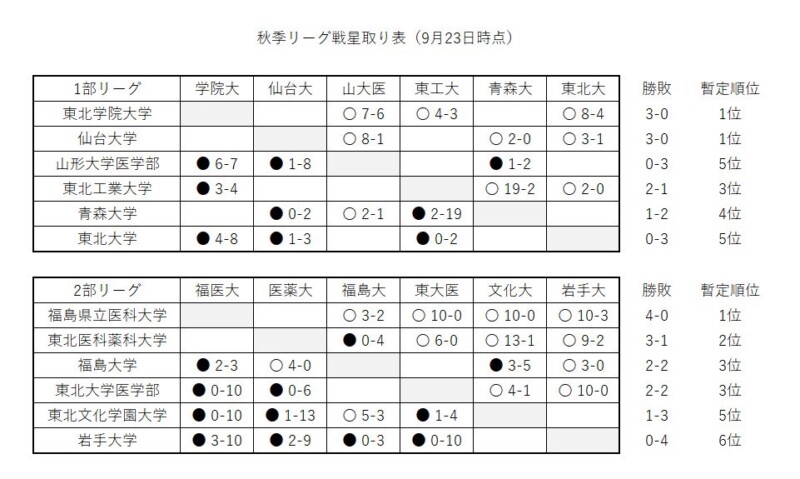 秋季リーグ戦星取り表（9月23日時点）

| 1部リーグ | 学院大 | 仙台大 | 山大医 | 東工大 | 青森大 | 東北大 | 勝敗 | 暫定順位 |
|---|---|---|---|---|---|---|---|---|
| 東北学院大学 | | | ○ 7-6 | ○ 4-3 | | ○ 8-4 | 3-0 | 1位 |
| 仙台大学 | | | ○ 8-1 | | ○ 2-0 | ○ 3-1 | 3-0 | 1位 |
| 山形大学医学部 | ● 6-7 | ● 1-8 | | | ● 1-2 | | 0-3 | 5位 |
| 東北工業大学 | ● 3-4 | | | | ○ 19-2 | ○ 2-0 | 2-1 | 3位 |
| 青森大学 | | ● 0-2 | ○ 2-1 | ● 2-19 | | | 1-2 | 4位 |
| 東北大学 | ● 4-8 | ● 1-3 | | ● 0-2 | | | 0-3 | 5位 |

| 2部リーグ | 福医大 | 医薬大 | 福島大 | 東大医 | 文化大 | 岩手大 | 勝敗 | 暫定順位 |
|---|---|---|---|---|---|---|---|---|
| 福島県立医科大学 | | | ○ 3-2 | ○ 10-0 | ○ 10-0 | ○ 10-3 | 4-0 | 1位 |
| 東北医科薬科大学 | | | ● 0-4 | ○ 6-0 | ○ 13-1 | ○ 9-2 | 3-1 | 2位 |
| 福島大学 | ● 2-3 | ○ 4-0 | | | ● 3-5 | ○ 3-0 | 2-2 | 3位 |
| 東北大学医学部 | ● 0-10 | ● 0-6 | | | ○ 4-1 | ○ 10-0 | 2-2 | 3位 |
| 東北文化学園大学 | ● 0-10 | ● 1-13 | ○ 5-3 | ● 1-4 | | | 1-3 | 5位 |
| 岩手大学 | ● 3-10 | ● 2-9 | ● 0-3 | ● 0-10 | | | 0-4 | 6位 |